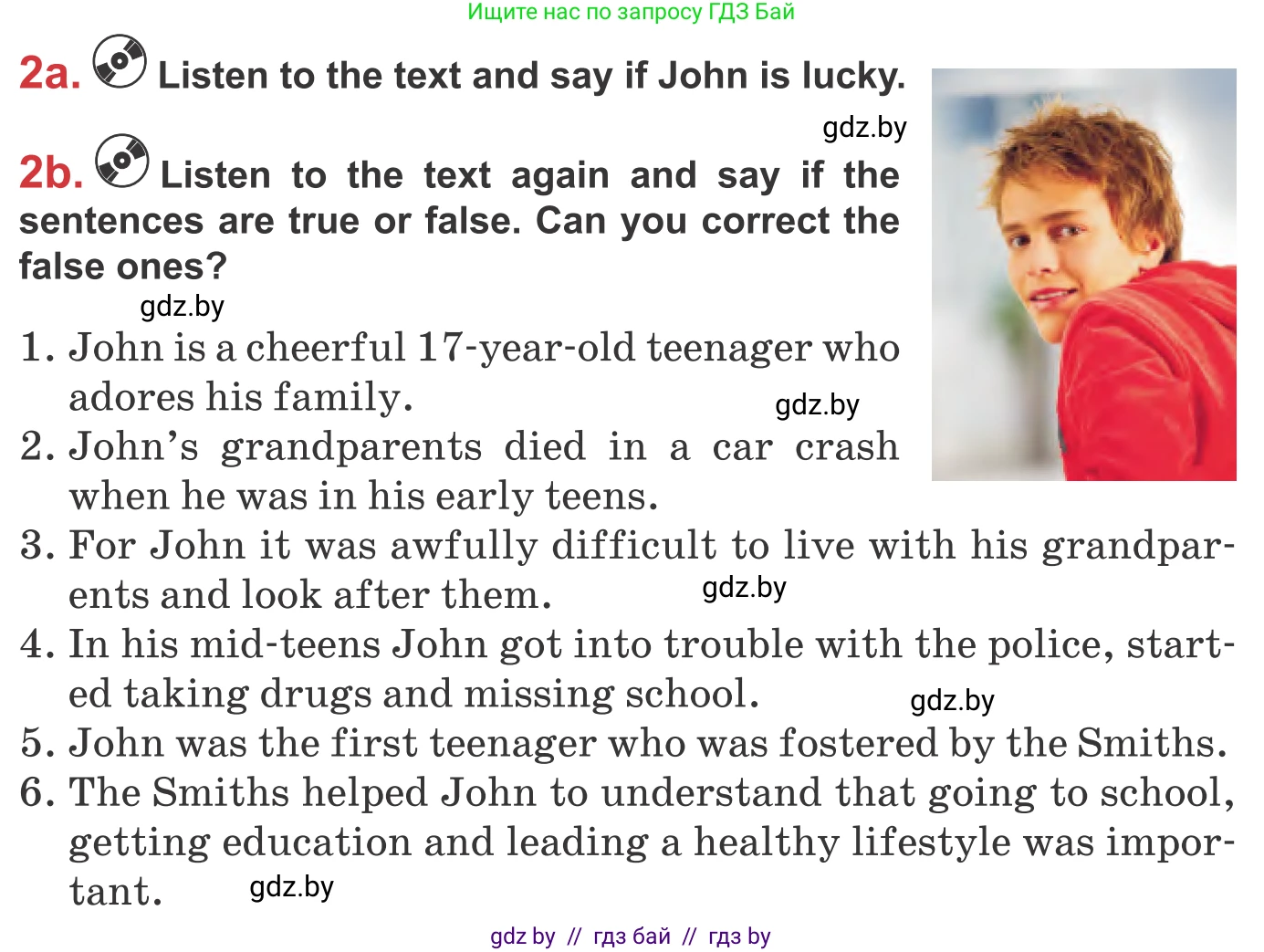 Ищите нас по запросу ГДЗ Бай

2a. Listen to the text and say if John is lucky.

gdz.by

2b. Listen to the text again and say if the sentences are true or false. Can you correct the false ones?

gdz.by

1. John is a cheerful 17-year-old teenager who adores his family.

gdz.by

2. John's grandparents died in a car crash when he was in his early teens.

3. For John it was awfully difficult to live with his grandparents and look after them.

gdz.by

4. In his mid-teens John got into trouble with the police, started taking drugs and missing school.

gdz.by

5. John was the first teenager who was fostered by the Smiths.

6. The Smiths helped John to understand that going to school, getting education and leading a healthy lifestyle was important.

gdz.by

gdz by // гдз бай // гдз by